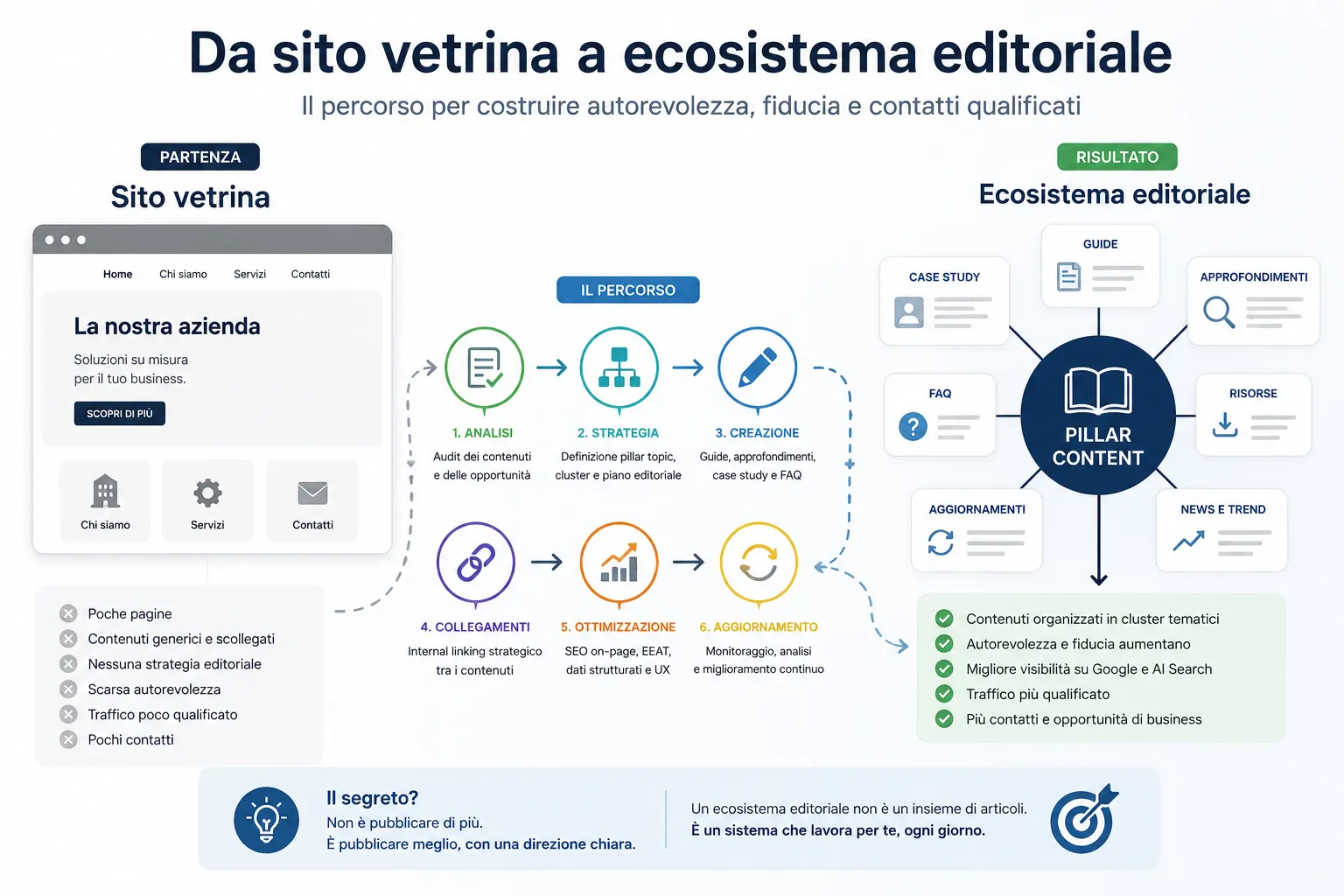 Da sito vetrina a ecosistema editoriale

Il percorso per costruire autorevolezza, fiducia e contatti qualificati

PARTENZA

Sito vetrina

Home Chi siamo Servizi Contatti

La nostra azienda

Soluzioni su misura per il tuo business.

SCOPRI DI PIÙ

Chi siamo
Servizi
Contatti

Poche pagine
Contenuti generici e scollegati
Nessuna strategia editoriale
Scarsa autorevolezza
Traffico poco qualificato
Pochi contatti

IL PERCORSO

1. ANALISI
Audit dei contenuti e delle opportunità

2. STRATEGIA
Definizione pillar topic, cluster e piano editoriale

3. CREAZIONE
Guide, approfondimenti, case study e FAQ

4. COLLEGAMENTI
Internal linking strategico tra i contenuti

5. OTTIMIZZAZIONE
SEO on-page, EEAT, dati strutturati e UX

6. AGGIORNAMENTO
Monitoraggio, analisi e miglioramento continuo

RISULTATO

Ecosistema editoriale

GUIDE
CASE STUDY
APPROFONDIMENTI
FAQ
PILLAR CONTENT
RISORSE
AGGIORNAMENTI
NEWS E TREND

Contenuti organizzati in cluster tematici
Autorevolezza e fiducia aumentano
Migliore visibilità su Google e AI Search
Traffico più qualificato
Più contatti e opportunità di business

Il segreto?
Non è pubblicare di più.
È pubblicare meglio, con una direzione chiara.

Un ecosistema editoriale non è un insieme di articoli.
È un sistema che lavora per te, ogni giorno.